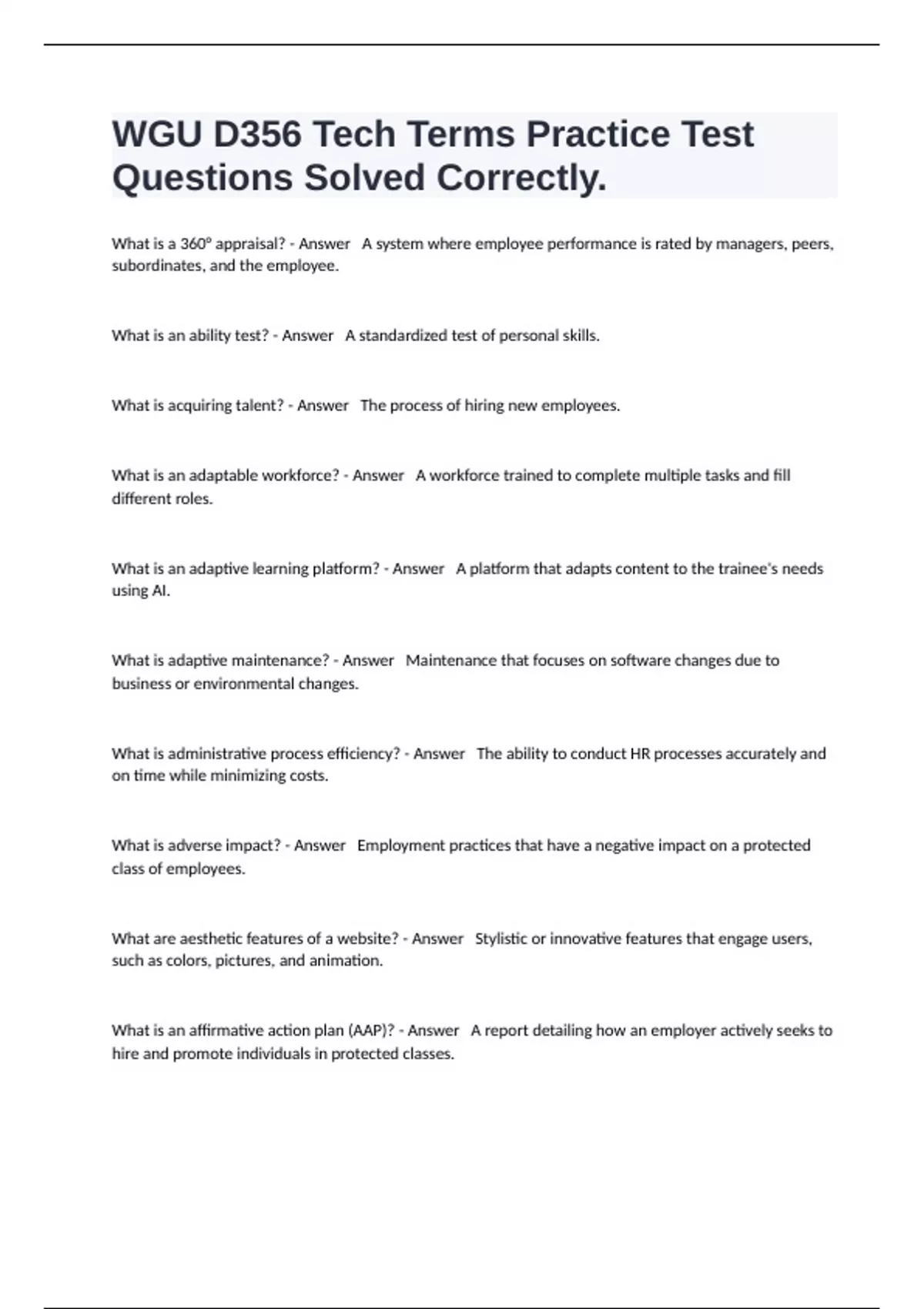 WGU D356 Tech Terms Practice Test Questions Solved Correctly.

What is a 360° appraisal? - Answer A system where employee performance is rated by managers, peers, subordinates, and the employee.

What is an ability test? - Answer A standardized test of personal skills.

What is acquiring talent? - Answer The process of hiring new employees.

What is an adaptable workforce? - Answer A workforce trained to complete multiple tasks and fill different roles.

What is an adaptive learning platform? - Answer A platform that adapts content to the trainee's needs using AI.

What is adaptive maintenance? - Answer Maintenance that focuses on software changes due to business or environmental changes.

What is administrative process efficiency? - Answer The ability to conduct HR processes accurately and on time while minimizing costs.

What is adverse impact? - Answer Employment practices that have a negative impact on a protected class of employees.

What are aesthetic features of a website? - Answer Stylistic or innovative features that engage users, such as colors, pictures, and animation.

What is an affirmative action plan (AAP)? - Answer A report detailing how an employer actively seeks to hire and promote individuals in protected classes.